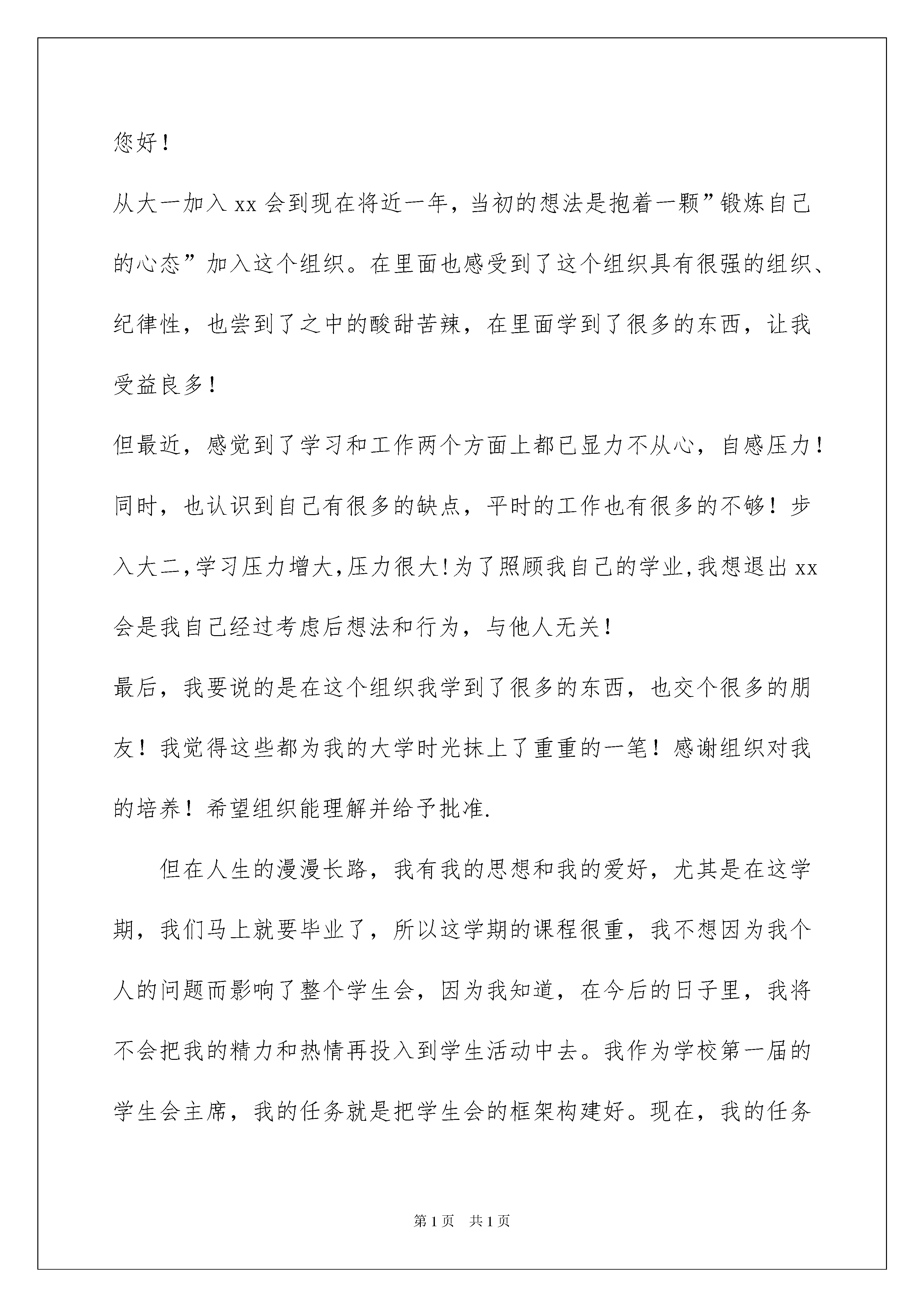 您好！

从大一加入 xx 会到现在将近一年，当初的想法是抱着一颗”锻炼自己的心态”加入这个组织。在里面也感受到了这个组织具有很强的组织、纪律性，也尝到了之中的酸甜苦辣，在里面学到了很多的东西，让我受益良多！

但最近，感觉到了学习和工作两个方面上都已显力不从心，自感压力！同时，也认识到自己有很多的缺点，平时的工作也有很多的不够！步入大二,学习压力增大,压力很大!为了照顾我自己的学业,我想退出 xx 会是我自己经过考虑后想法和行为，与他人无关！

最后，我要说的是在这个组织我学到了很多的东西，也交个很多的朋友！我觉得这些都为我的大学时光抹上了重重的一笔！感谢组织对我的培养！希望组织能理解并给予批准.

但在人生的漫漫长路，我有我的思想和我的爱好，尤其是在这学期，我们马上就要毕业了，所以这学期的课程很重，我不想因为我个人的问题而影响了整个学生会，因为我知道，在今后的日子里，我将不会把我的精力和热情再投入到学生活动中去。我作为学校第一届的学生会主席，我的任务就是把学生会的框架构建好。现在，我的任务

第 1 页　共 1 页